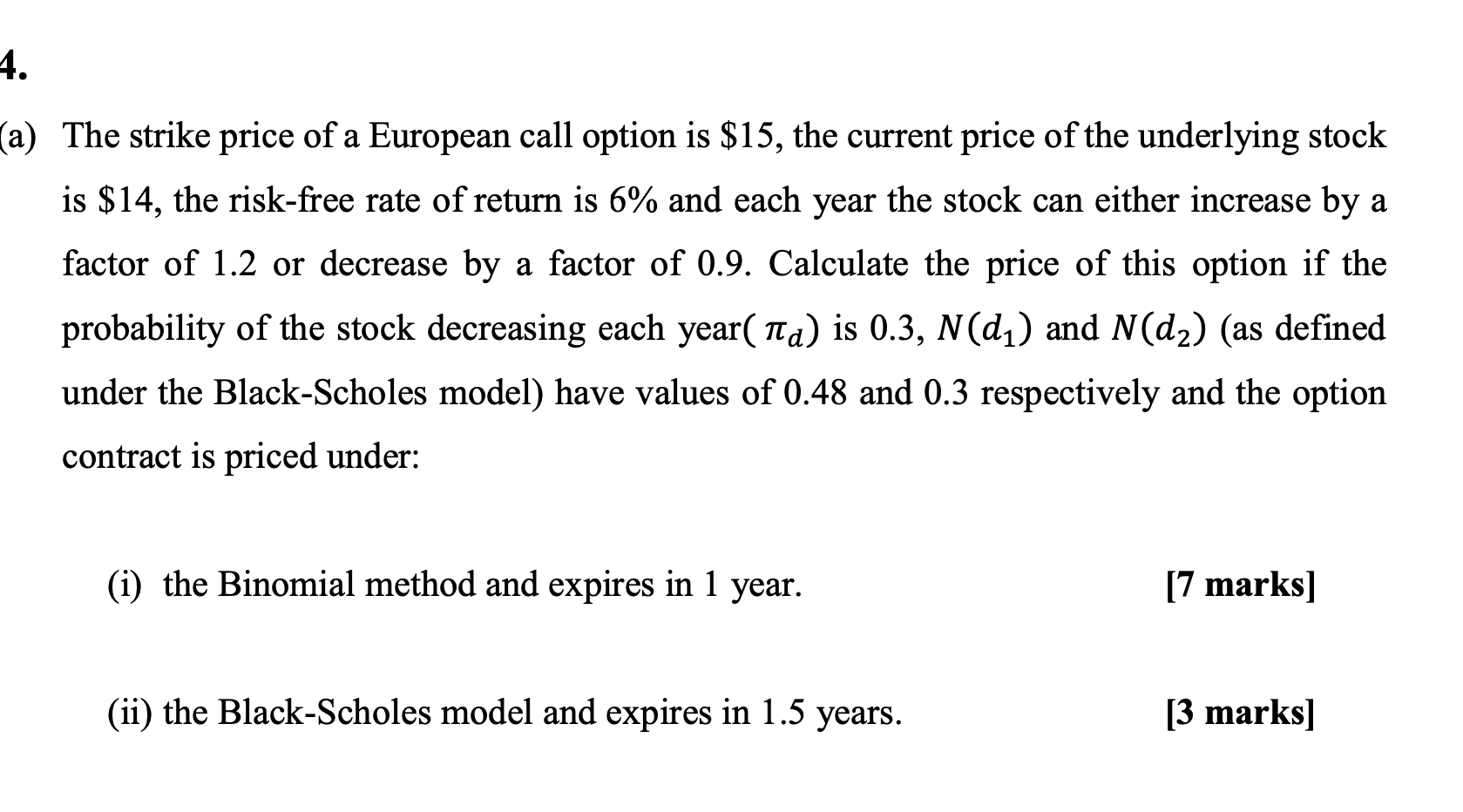 4.

(a) The strike price of a European call option is \$15, the current price of the underlying stock is \$14, the risk-free rate of return is 6% and each year the stock can either increase by a factor of 1.2 or decrease by a factor of 0.9. Calculate the price of this option if the probability of the stock decreasing each year( $\pi_d$) is 0.3, $N(d_1)$ and $N(d_2)$ (as defined under the Black-Scholes model) have values of 0.48 and 0.3 respectively and the option contract is priced under:

(i) the Binomial method and expires in 1 year. [7 marks]

(ii) the Black-Scholes model and expires in 1.5 years. [3 marks]